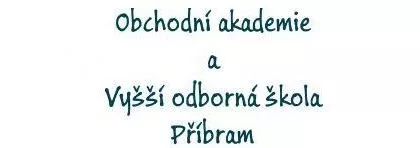 Obchodní akademie
a
Vyšší odborná škola
Příbram